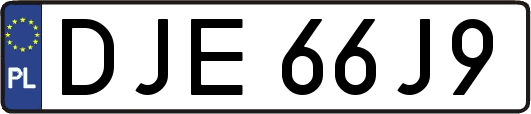 PL

DJE 66J9